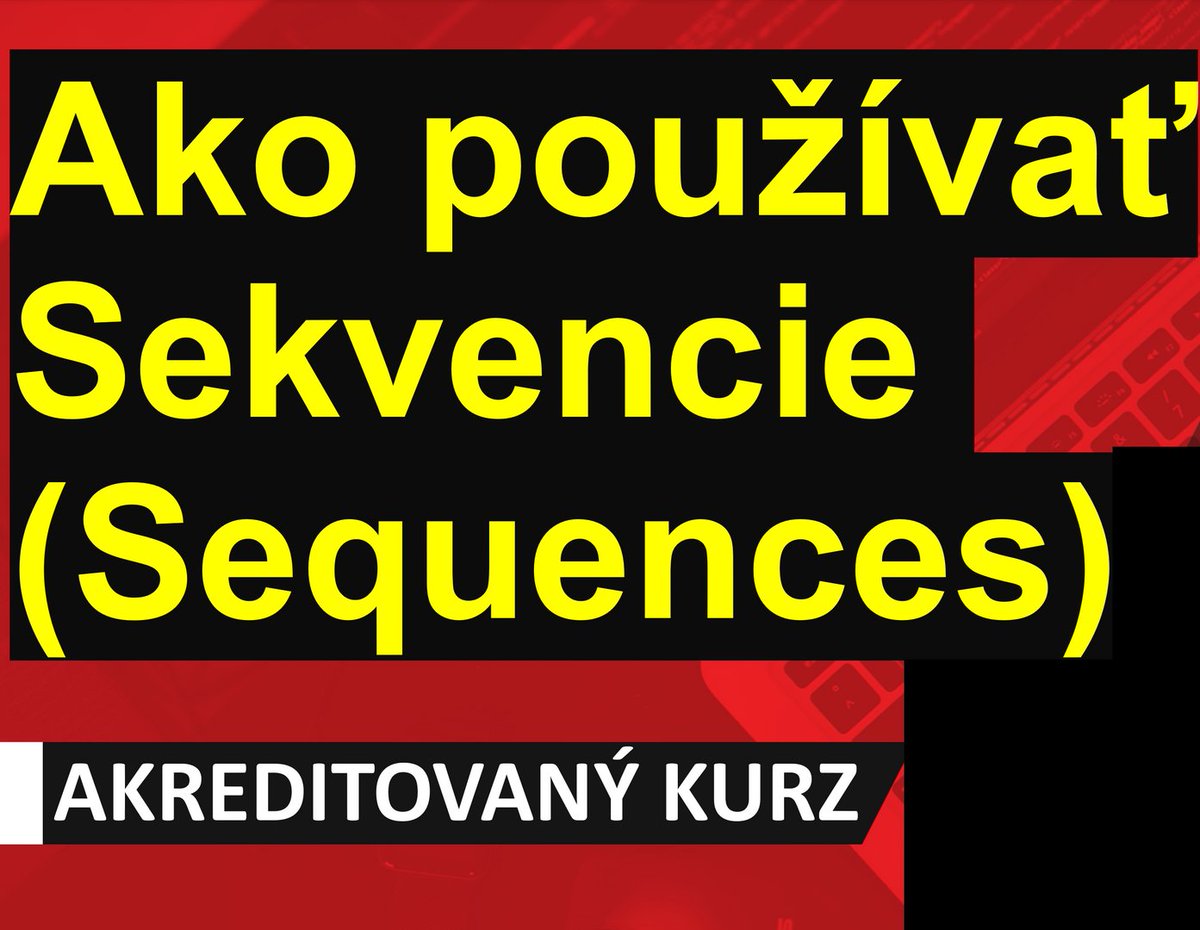 Ako používať Sekvencie (Sequences)

AKREDITOVANÝ KURZ